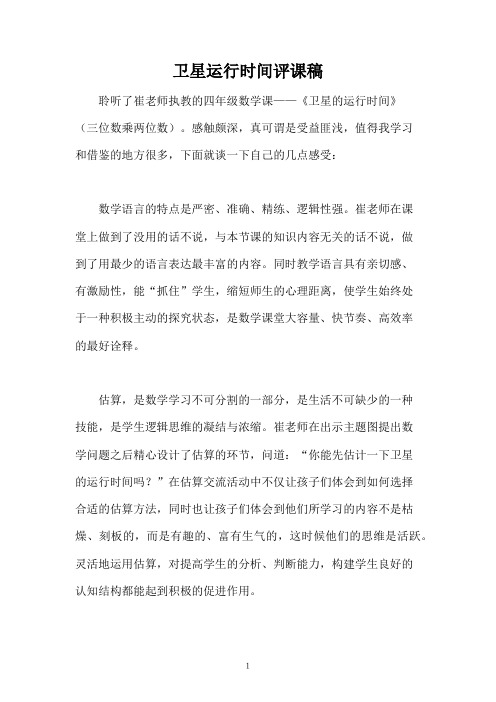 卫星运行时间评课稿

聆听了崔老师执教的四年级数学课——《卫星的运行时间》（三位数乘两位数）。感触颇深，真可谓是受益匪浅，值得我学习和借鉴的地方很多，下面就谈一下自己的几点感受：

数学语言的特点是严密、准确、精练、逻辑性强。崔老师在课堂上做到了没用的话不说，与本节课的知识内容无关的话不说，做到了用最少的语言表达最丰富的内容。同时教学语言具有亲切感、有激励性，能“抓住”学生，缩短师生的心理距离，使学生始终处于一种积极主动的探究状态，是数学课堂大容量、快节奏、高效率的最好诠释。

估算，是数学学习不可分割的一部分，是生活不可缺少的一种技能，是学生逻辑思维的凝结与浓缩。崔老师在出示主题图提出数学问题之后精心设计了估算的环节，问道：“你能先估计一下卫星的运行时间吗？”在估算交流活动中不仅让孩子们体会到如何选择合适的估算方法，同时也让孩子们体会到他们所学习的内容不是枯燥、刻板的，而是有趣的、富有生气的，这时候他们的思维是活跃。灵活地运用估算，对提高学生的分析、判断能力，构建学生良好的认知结构都能起到积极的促进作用。

1